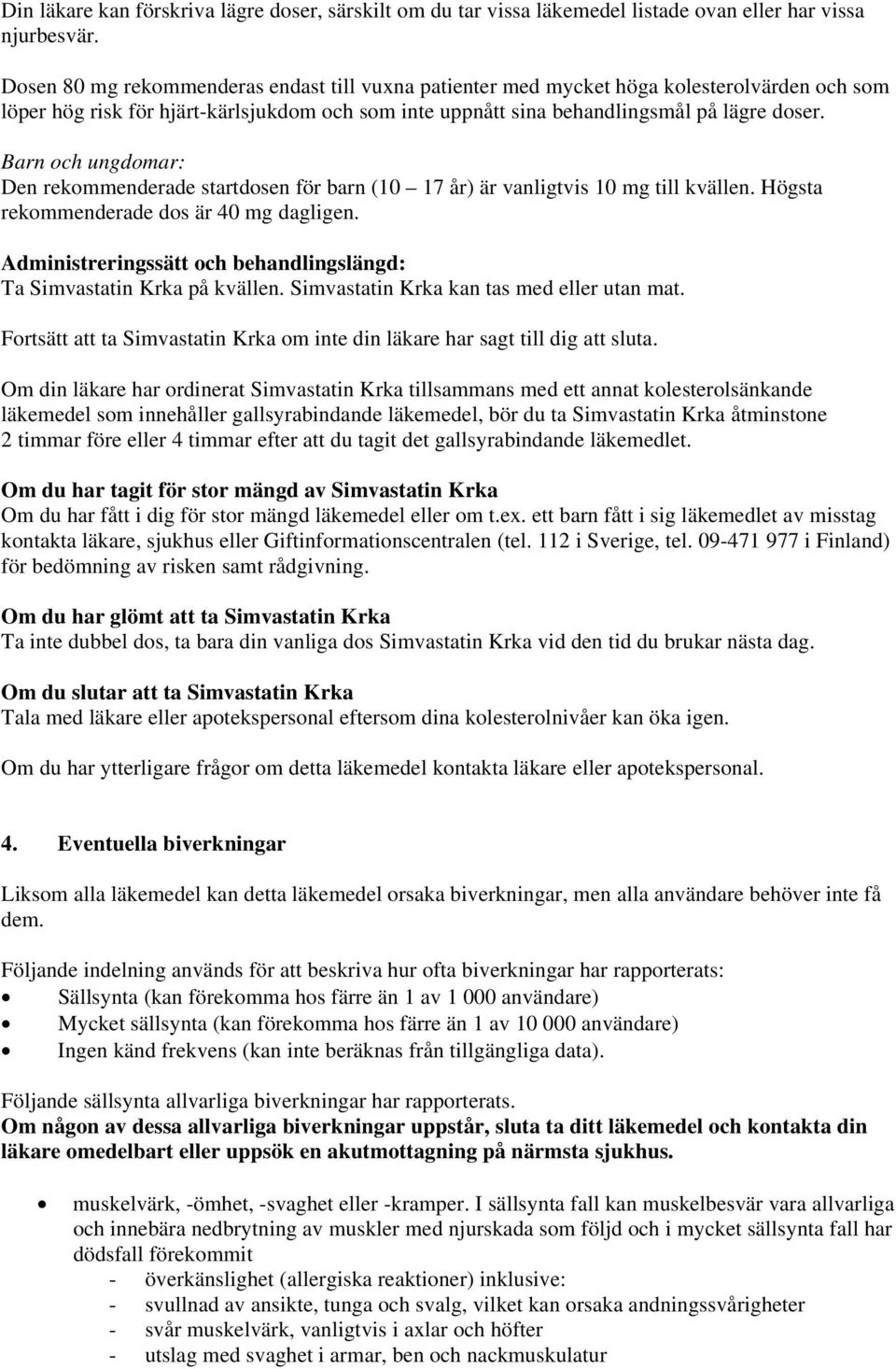 Din läkare kan förskriva lägre doser, särskilt om du tar vissa läkemedel listade ovan eller har vissa njurbesvär.

Dosen 80 mg rekommenderas endast till vuxna patienter med mycket höga kolesterolvärden och som löper hög risk för hjärt-kärlsjukdom och som inte uppnått sina behandlingsmål på lägre doser.

Barn och ungdomar:
Den rekommenderade startdosen för barn (10 – 17 år) är vanligtvis 10 mg till kvällen. Högsta rekommenderade dos är 40 mg dagligen.

Administreringssätt och behandlingslängd:
Ta Simvastatin Krka på kvällen. Simvastatin Krka kan tas med eller utan mat.

Fortsätt att ta Simvastatin Krka om inte din läkare har sagt till dig att sluta.

Om din läkare har ordinerat Simvastatin Krka tillsammans med ett annat kolesterolsänkande läkemedel som innehåller gallsyrabindande läkemedel, bör du ta Simvastatin Krka åtminstone 2 timmar före eller 4 timmar efter att du tagit det gallsyrabindande läkemedlet.

Om du har tagit för stor mängd av Simvastatin Krka
Om du har fått i dig för stor mängd läkemedel eller om t.ex. ett barn fått i sig läkemedlet av misstag kontakta läkare, sjukhus eller Giftinformationscentralen (tel. 112 i Sverige, tel. 09-471 977 i Finland) för bedömning av risken samt rådgivning.

Om du har glömt att ta Simvastatin Krka
Ta inte dubbel dos, ta bara din vanliga dos Simvastatin Krka vid den tid du brukar nästa dag.

Om du slutar att ta Simvastatin Krka
Tala med läkare eller apotekspersonal eftersom dina kolesterolnivåer kan öka igen.

Om du har ytterligare frågor om detta läkemedel kontakta läkare eller apotekspersonal.

4. Eventuella biverkningar

Liksom alla läkemedel kan detta läkemedel orsaka biverkningar, men alla användare behöver inte få dem.

Följande indelning används för att beskriva hur ofta biverkningar har rapporterats:
• Sällsynta (kan förekomma hos färre än 1 av 1 000 användare)
• Mycket sällsynta (kan förekomma hos färre än 1 av 10 000 användare)
• Ingen känd frekvens (kan inte beräknas från tillgängliga data).

Följande sällsynta allvarliga biverkningar har rapporterats.
Om någon av dessa allvarliga biverkningar uppstår, sluta ta ditt läkemedel och kontakta din läkare omedelbart eller uppsök en akutmottagning på närmsta sjukhus.

• muskelvärk, -ömhet, -svaghet eller -kramper. I sällsynta fall kan muskelbesvär vara allvarliga och innebära nedbrytning av muskler med njurskada som följd och i mycket sällsynta fall har dödsfall förekommit
- överkänslighet (allergiska reaktioner) inklusive:
- svullnad av ansikte, tunga och svalg, vilket kan orsaka andningssvårigheter
- svår muskelvärk, vanligtvis i axlar och höfter
- utslag med svaghet i armar, ben och nackmuskulatur